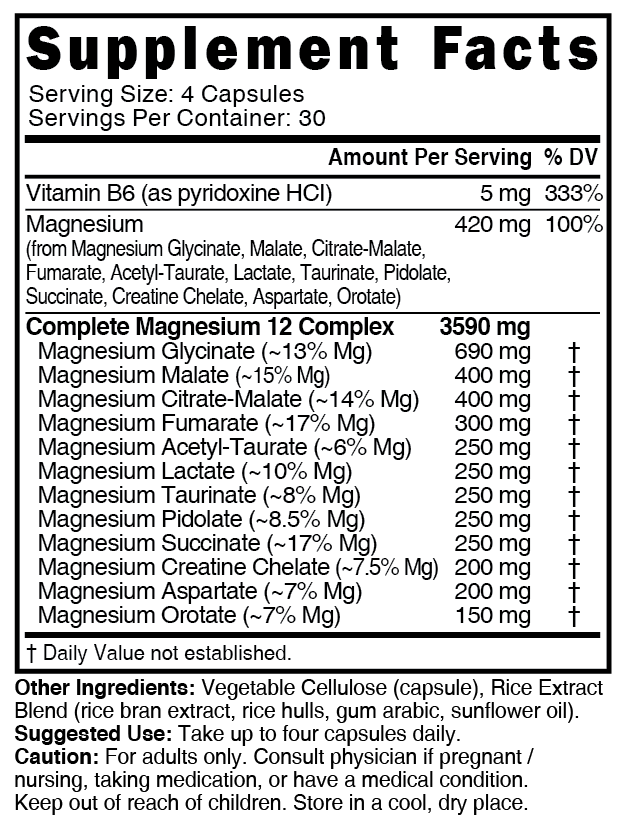 Supplement Facts

Serving Size: 4 Capsules
Servings Per Container: 30

| | Amount Per Serving | % DV |
|---|---|---|
| Vitamin B6 (as pyridoxine HCl) | 5 mg | 333% |
| Magnesium (from Magnesium Glycinate, Malate, Citrate-Malate, Fumarate, Acetyl-Taurate, Lactate, Taurinate, Pidolate, Succinate, Creatine Chelate, Aspartate, Orotate) | 420 mg | 100% |
| Complete Magnesium 12 Complex | 3590 mg | |
| Magnesium Glycinate (~13% Mg) | 690 mg | † |
| Magnesium Malate (~15% Mg) | 400 mg | † |
| Magnesium Citrate-Malate (~14% Mg) | 400 mg | † |
| Magnesium Fumarate (~17% Mg) | 300 mg | † |
| Magnesium Acetyl-Taurate (~6% Mg) | 250 mg | † |
| Magnesium Lactate (~10% Mg) | 250 mg | † |
| Magnesium Taurinate (~8% Mg) | 250 mg | † |
| Magnesium Pidolate (~8.5% Mg) | 250 mg | † |
| Magnesium Succinate (~17% Mg) | 250 mg | † |
| Magnesium Creatine Chelate (~7.5% Mg) | 200 mg | † |
| Magnesium Aspartate (~7% Mg) | 200 mg | † |
| Magnesium Orotate (~7% Mg) | 150 mg | † |

† Daily Value not established.

Other Ingredients: Vegetable Cellulose (capsule), Rice Extract Blend (rice bran extract, rice hulls, gum arabic, sunflower oil).
Suggested Use: Take up to four capsules daily.
Caution: For adults only. Consult physician if pregnant / nursing, taking medication, or have a medical condition. Keep out of reach of children. Store in a cool, dry place.